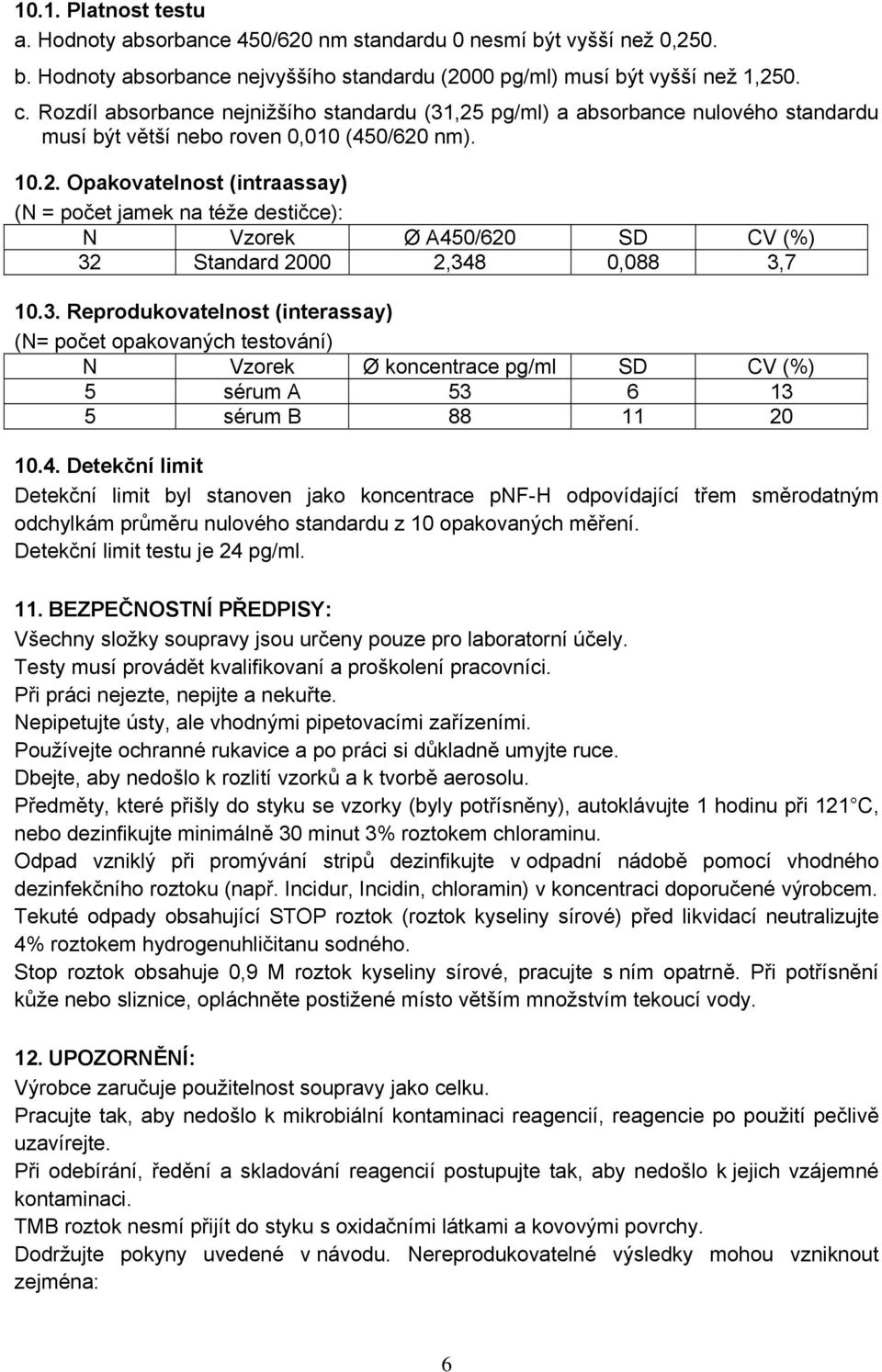 10.1. Platnost testu
a. Hodnoty absorbance 450/620 nm standardu 0 nesmí být vyšší než 0,250.
b. Hodnoty absorbance nejvyššího standardu (2000 pg/ml) musí být vyšší než 1,250.
c. Rozdíl absorbance nejnižšího standardu (31,25 pg/ml) a absorbance nulového standardu musí být větší nebo roven 0,010 (450/620 nm).

10.2. Opakovatelnost (intraassay)
(N = počet jamek na téže destičce):

| N | Vzorek | Ø A450/620 | SD | CV (%) |
|---|---|---|---|---|
| 32 | Standard 2000 | 2,348 | 0,088 | 3,7 |

10.3. Reprodukovatelnost (interassay)
(N= počet opakovaných testování)

| N | Vzorek | Ø koncentrace pg/ml | SD | CV (%) |
|---|---|---|---|---|
| 5 | sérum A | 53 | 6 | 13 |
| 5 | sérum B | 88 | 11 | 20 |

10.4. Detekční limit
Detekční limit byl stanoven jako koncentrace pNF-H odpovídající třem směrodatným odchylkám průměru nulového standardu z 10 opakovaných měření.
Detekční limit testu je 24 pg/ml.

11. BEZPEČNOSTNÍ PŘEDPISY:
Všechny složky soupravy jsou určeny pouze pro laboratorní účely.
Testy musí provádět kvalifikovaní a proškolení pracovníci.
Při práci nejezte, nepijte a nekuřte.
Nepipetujte ústy, ale vhodnými pipetovacími zařízeními.
Používejte ochranné rukavice a po práci si důkladně umyjte ruce.
Dbejte, aby nedošlo k rozlití vzorků a k tvorbě aerosolu.
Předměty, které přišly do styku se vzorky (byly potřísněny), autoklávujte 1 hodinu při 121 C, nebo dezinfikujte minimálně 30 minut 3% roztokem chloraminu.
Odpad vzniklý při promývání stripů dezinfikujte v odpadní nádobě pomocí vhodného dezinfekčního roztoku (např. Incidur, Incidin, chloramin) v koncentraci doporučené výrobcem.
Tekuté odpady obsahující STOP roztok (roztok kyseliny sírové) před likvidací neutralizujte 4% roztokem hydrogenuhličitanu sodného.
Stop roztok obsahuje 0,9 M roztok kyseliny sírové, pracujte s ním opatrně. Při potřísnění kůže nebo sliznice, opláchněte postižené místo větším množstvím tekoucí vody.

12. UPOZORNĚNÍ:
Výrobce zaručuje použitelnost soupravy jako celku.
Pracujte tak, aby nedošlo k mikrobiální kontaminaci reagencií, reagencie po použití pečlivě uzavírejte.
Při odebírání, ředění a skladování reagencií postupujte tak, aby nedošlo k jejich vzájemné kontaminaci.
TMB roztok nesmí přijít do styku s oxidačními látkami a kovovými povrchy.
Dodržujte pokyny uvedené v návodu. Nereprodukovatelné výsledky mohou vzniknout zejména:

6